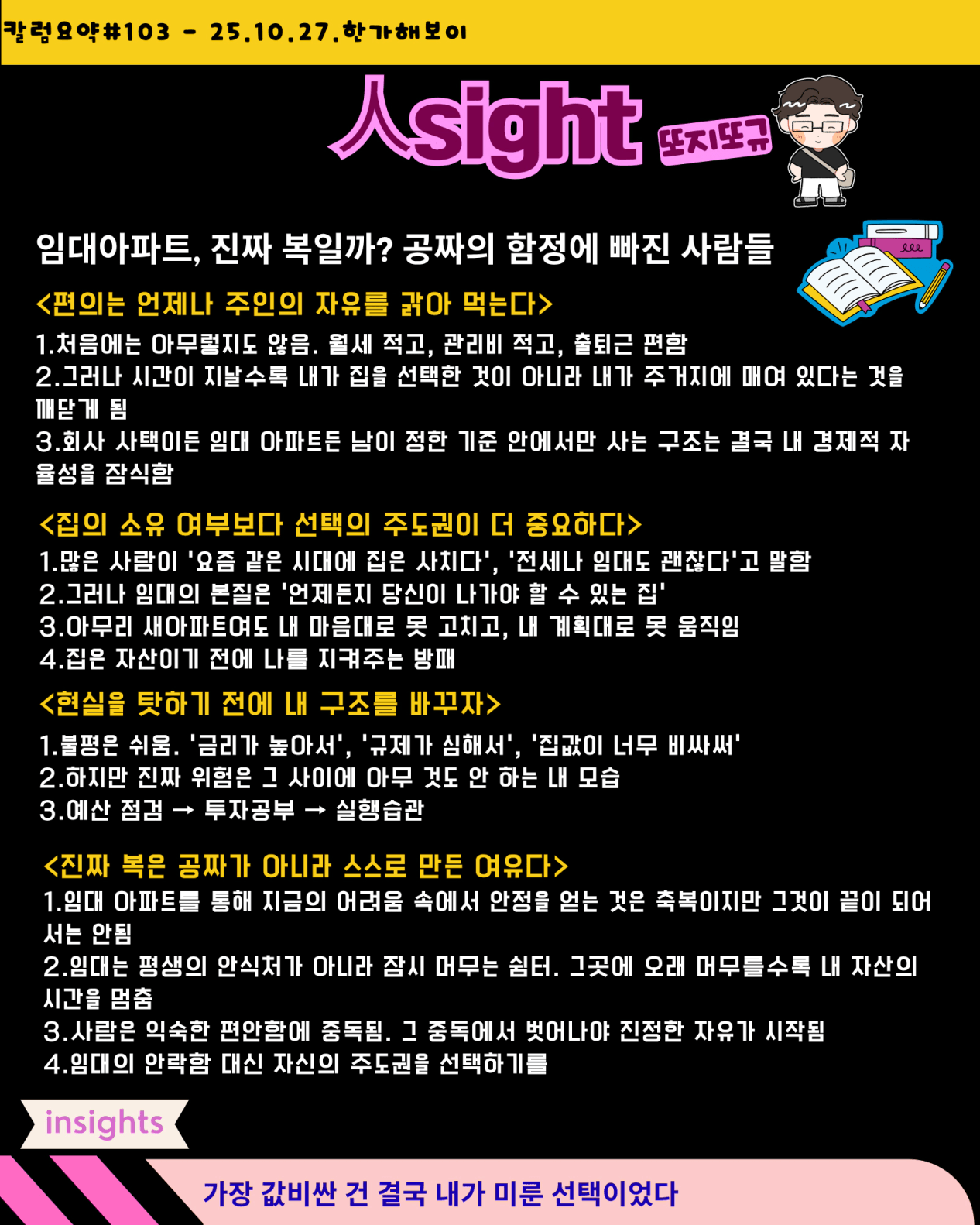 칼럼요약#103 - 25.10.27.한가해보이

人sight

또지또규

임대아파트, 진짜 복일까? 공짜의 함정에 빠진 사람들

<편의는 언제나 주인의 자유를 갉아 먹는다>

1.처음에는 아무렇지도 않음. 월세 적고, 관리비 적고, 출퇴근 편함
2.그러나 시간이 지날수록 내가 집을 선택한 것이 아니라 내가 주거지에 매여 있다는 것을 깨닫게 됨
3.회사 사택이든 임대 아파트든 남이 정한 기준 안에서만 사는 구조는 결국 내 경제적 자율성을 잠식함

<집의 소유 여부보다 선택의 주도권이 더 중요하다>

1.많은 사람이 '요즘 같은 시대에 집은 사치다', '전세나 임대도 괜찮다'고 말함
2.그러나 임대의 본질은 '언제든지 당신이 나가야 할 수 있는 집'
3.아무리 새아파트여도 내 마음대로 못 고치고, 내 계획대로 못 움직임
4.집은 자산이기 전에 나를 지켜주는 방패

<현실을 탓하기 전에 내 구조를 바꾸자>

1.불평은 쉬움. '금리가 높아서', '규제가 심해서', '집값이 너무 비싸써'
2.하지만 진짜 위험은 그 사이에 아무 것도 안 하는 내 모습
3.예산 점검 → 투자공부 → 실행습관

<진짜 복은 공짜가 아니라 스스로 만든 여유다>

1.임대 아파트를 통해 지금의 어려움 속에서 안정을 얻는 것은 축복이지만 그것이 끝이 되어서는 안됨
2.임대는 평생의 안식처가 아니라 잠시 머무는 쉼터. 그곳에 오래 머무를수록 내 자산의 시간을 멈춤
3.사람은 익숙한 편안함에 중독됨. 그 중독에서 벗어나야 진정한 자유가 시작됨
4.임대의 안락함 대신 자신의 주도권을 선택하기를

insights

가장 값비싼 건 결국 내가 미룬 선택이었다